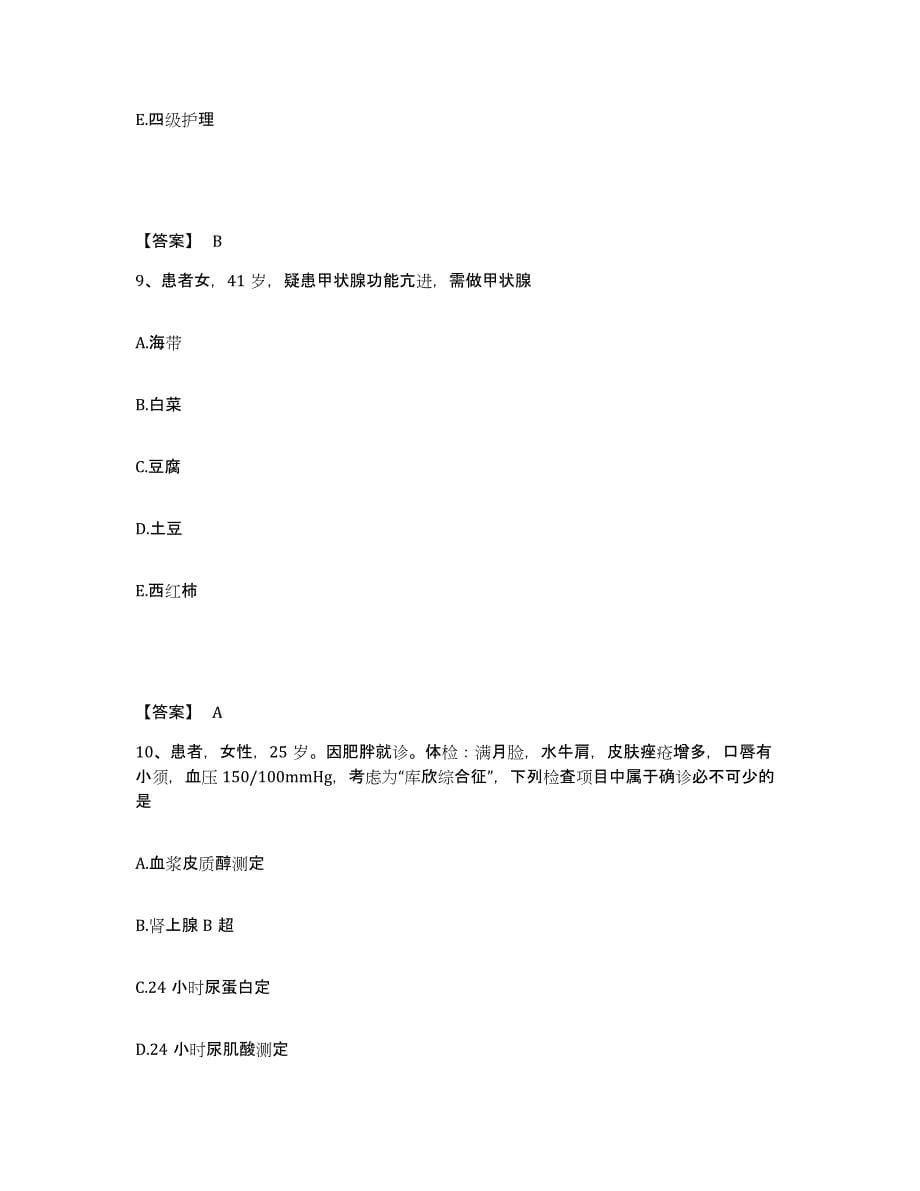 E.四级护理

【答案】 B

9、患者女，41 岁，疑患甲状腺功能亢进，需做甲状腺

A.海带

B.白菜

C.豆腐

D.土豆

E.西红柿

【答案】 A

10、患者，女性，25 岁。因肥胖就诊。体检：满月脸，水牛肩，皮肤痤疮增多，口唇有小须，血压 150/100mmHg，考虑为“库欣综合征”，下列检查项目中属于确诊必不可少的是

A.血浆皮质醇测定

B.肾上腺 B 超

C.24 小时尿蛋白定

D.24 小时尿肌酸测定